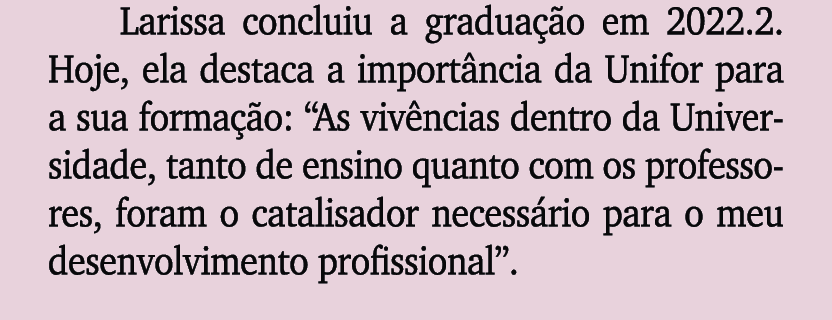 Larissa concluiu a graduação em 2022.2. Hoje, ela destaca a importância da Unifor para a sua formação: “As vivências dentro da Universidade, tanto de ensino quanto com os professores, foram o catalisador necessário para o meu desenvolvimento profissional”.